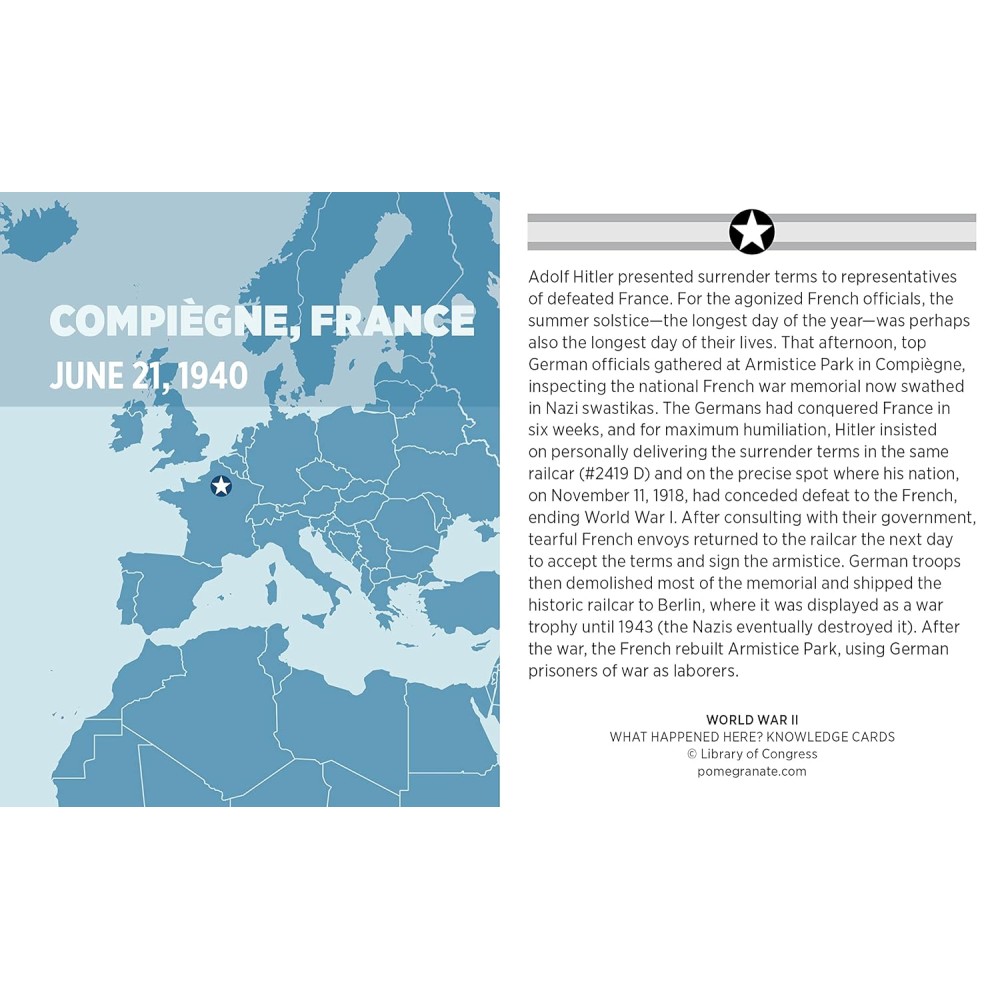 COMPIÈGNE, FRANCE
JUNE 21, 1940

Adolf Hitler presented surrender terms to representatives of defeated France. For the agonized French officials, the summer solstice—the longest day of the year—was perhaps also the longest day of their lives. That afternoon, top German officials gathered at Armistice Park in Compiègne, inspecting the national French war memorial now swathed in Nazi swastikas. The Germans had conquered France in six weeks, and for maximum humiliation, Hitler insisted on personally delivering the surrender terms in the same railcar (#2419 D) and on the precise spot where his nation, on November 11, 1918, had conceded defeat to the French, ending World War I. After consulting with their government, tearful French envoys returned to the railcar the next day to accept the terms and sign the armistice. German troops then demolished most of the memorial and shipped the historic railcar to Berlin, where it was displayed as a war trophy until 1943 (the Nazis eventually destroyed it). After the war, the French rebuilt Armistice Park, using German prisoners of war as laborers.

WORLD WAR II
WHAT HAPPENED HERE? KNOWLEDGE CARDS
© Library of Congress
pomegranate.com